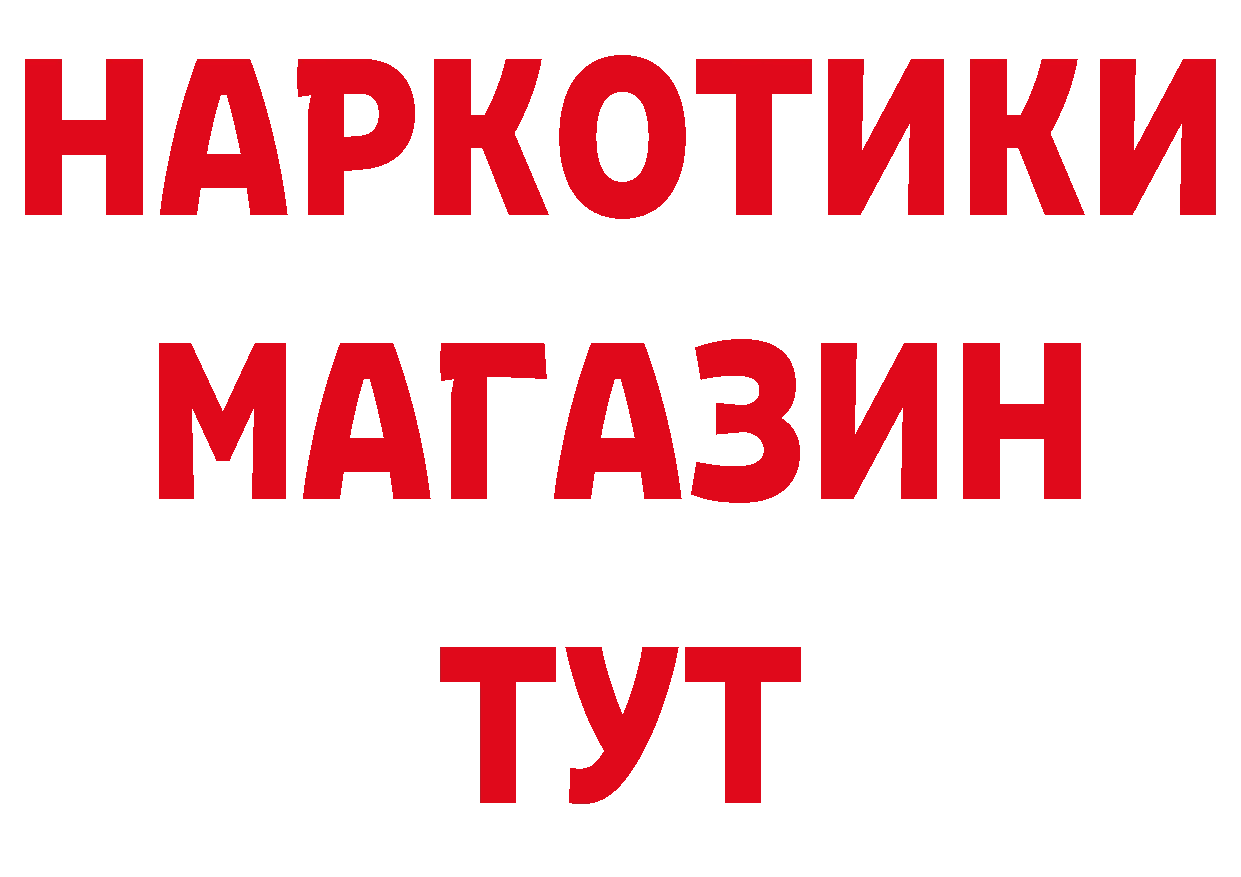 НАРКОТИКИ
МАГАЗИН
ТУТ